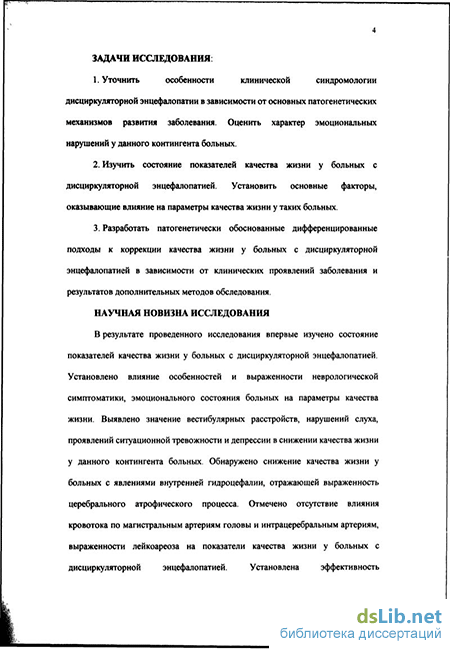 4

ЗАДАЧИ ИССЛЕДОВАНИЯ:

1. Уточнить особенности клинической синдромологии дисциркуляторной энцефалопатии в зависимости от основных патогенетических механизмов развития заболевания. Оценить характер эмоциональных нарушений у данного контингента больных.

2. Изучить состояние показателей качества жизни у больных с дисциркуляторной энцефалопатией. Установить основные факторы, оказывающие влияние на параметры качества жизни у таких больных.

3. Разработать патогенетически обоснованные дифференцированные подходы к коррекции качества жизни у больных с дисциркуляторной энцефалопатией в зависимости от клинических проявлений заболевания и результатов дополнительных методов обследования.

НАУЧНАЯ НОВИЗНА ИССЛЕДОВАНИЯ

В результате проведенного исследования впервые изучено состояние показателей качества жизни у больных с дисциркуляторной энцефалопатией. Установлено влияние особенностей и выраженности неврологической симптоматики, эмоционального состояния больных на параметры качества жизни. Выявлено значение вестибулярных расстройств, нарушений слуха, проявлений ситуационной тревожности и депрессии в снижении качества жизни у данного контингента больных. Обнаружено снижение качества жизни у больных с явлениями внутренней гидроцефалии, отражающей выраженность церебрального атрофического процесса. Отмечено отсутствие влияния кровотока по магистральным артериям головы и интрацеребральным артериям, выраженности лейкоареоза на показатели качества жизни у больных с дисциркуляторной энцефалопатией. Установлена эффективность

dsLib.net
библиотека диссертаций